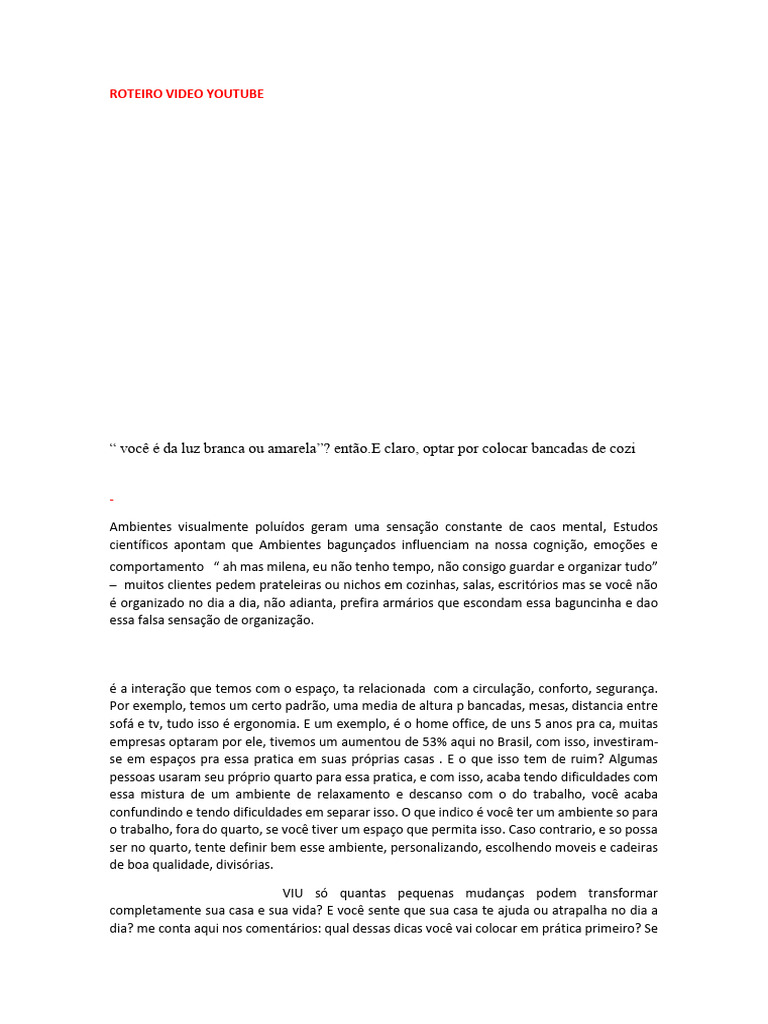 ROTEIRO VIDEO YOUTUBE

“ você é da luz branca ou amarela”? então.E claro, optar por colocar bancadas de cozi

-

Ambientes visualmente poluídos geram uma sensação constante de caos mental, Estudos científicos apontam que Ambientes bagunçados influenciam na nossa cognição, emoções e comportamento “ ah mas milena, eu não tenho tempo, não consigo guardar e organizar tudo” – muitos clientes pedem prateleiras ou nichos em cozinhas, salas, escritórios mas se você não é organizado no dia a dia, não adianta, prefira armários que escondam essa baguncinha e dao essa falsa sensação de organização.

é a interação que temos com o espaço, ta relacionada com a circulação, conforto, segurança. Por exemplo, temos um certo padrão, uma media de altura p bancadas, mesas, distancia entre sofá e tv, tudo isso é ergonomia. E um exemplo, é o home office, de uns 5 anos pra ca, muitas empresas optaram por ele, tivemos um aumentou de 53% aqui no Brasil, com isso, investiram-se em espaços pra essa pratica em suas próprias casas . E o que isso tem de ruim? Algumas pessoas usaram seu próprio quarto para essa pratica, e com isso, acaba tendo dificuldades com essa mistura de um ambiente de relaxamento e descanso com o do trabalho, você acaba confundindo e tendo dificuldades em separar isso. O que indico é você ter um ambiente so para o trabalho, fora do quarto, se você tiver um espaço que permita isso. Caso contrario, e so possa ser no quarto, tente definir bem esse ambiente, personalizando, escolhendo moveis e cadeiras de boa qualidade, divisórias.

VIU só quantas pequenas mudanças podem transformar completamente sua casa e sua vida? E você sente que sua casa te ajuda ou atrapalha no dia a dia? me conta aqui nos comentários: qual dessas dicas você vai colocar em prática primeiro? Se